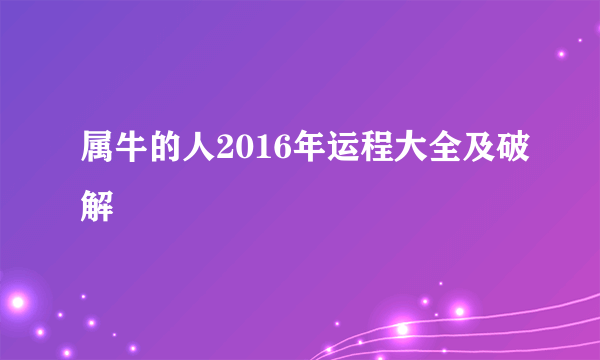 属牛的人2016年运程大全及破解